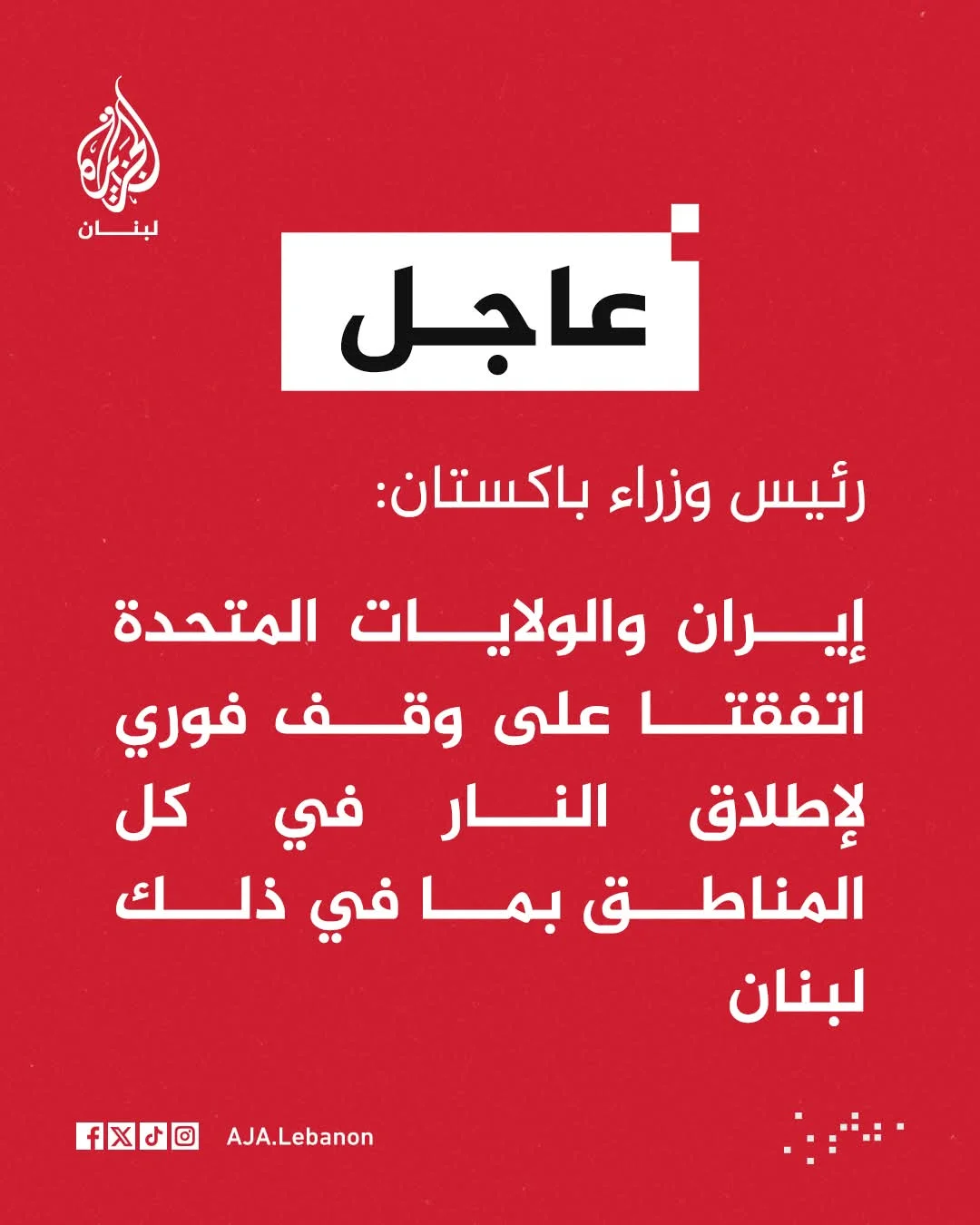 الجزيرة
لبنان

عاجل

رئيس وزراء باكستان:

إيران والولايات المتحدة اتفقتا على وقف فوري لإطلاق النار في كل المناطق بما في ذلك لبنان

AJA.Lebanon